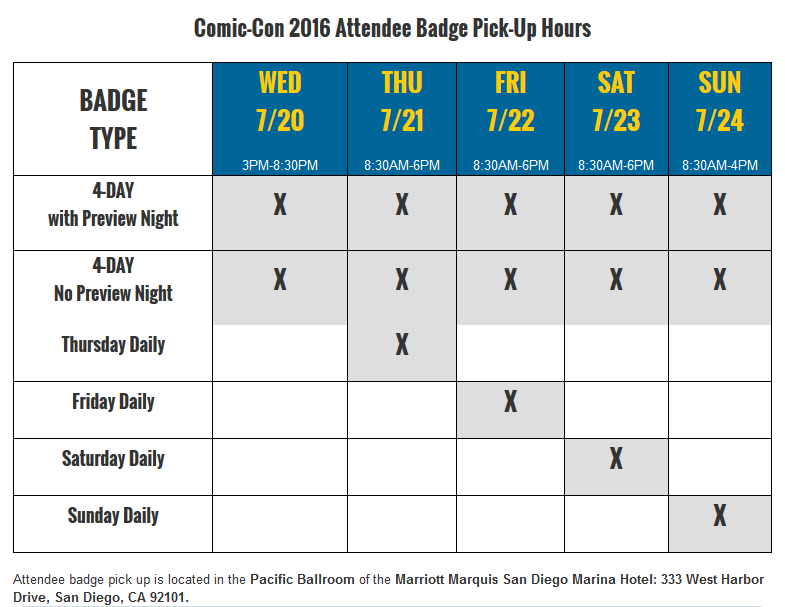 Comic-Con 2016 Attendee Badge Pick-Up Hours

| BADGE TYPE | WED 7/20 3PM-8:30PM | THU 7/21 8:30AM-6PM | FRI 7/22 8:30AM-6PM | SAT 7/23 8:30AM-6PM | SUN 7/24 8:30AM-4PM |
|---|---|---|---|---|---|
| 4-DAY with Preview Night | X | X | X | X | X |
| 4-DAY No Preview Night | X | X | X | X | X |
| Thursday Daily | | X | | | |
| Friday Daily | | | X | | |
| Saturday Daily | | | | X | |
| Sunday Daily | | | | | X |

Attendee badge pick up is located in the Pacific Ballroom of the Marriott Marquis San Diego Marina Hotel: 333 West Harbor Drive, San Diego, CA 92101.